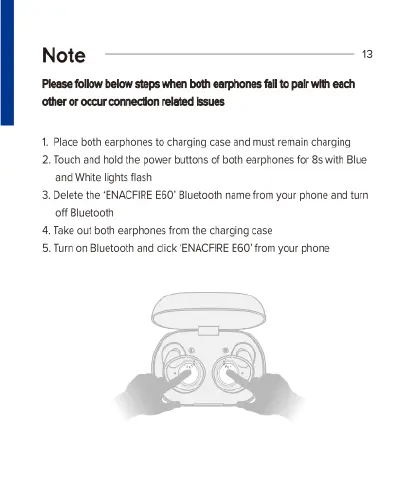 Note

13

Please follow below steps when both earphones fail to pair with each other or occur connection related issues

1. Place both earphones to charging case and must remain charging
2. Touch and hold the power buttons of both earphones for 8s with Blue and White lights flash
3. Delete the 'ENACFIRE E60' Bluetooth name from your phone and turn off Bluetooth
4. Take out both earphones from the charging case
5. Turn on Bluetooth and click 'ENACFIRE E60' from your phone